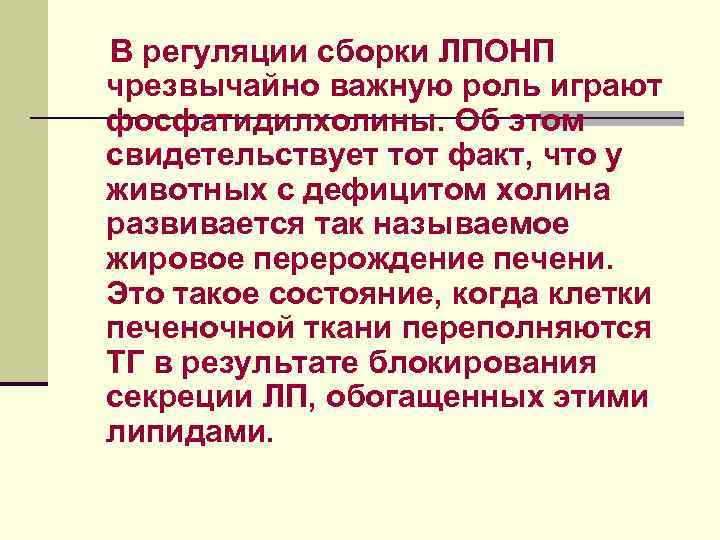 В регуляции сборки ЛПОНП чрезвычайно важную роль играют фосфатидилхолины. Об этом свидетельствует тот факт, что у животных с дефицитом холина развивается так называемое жировое перерождение печени. Это такое состояние, когда клетки печеночной ткани переполняются ТГ в результате блокирования секреции ЛП, обогащенных этими липидами.